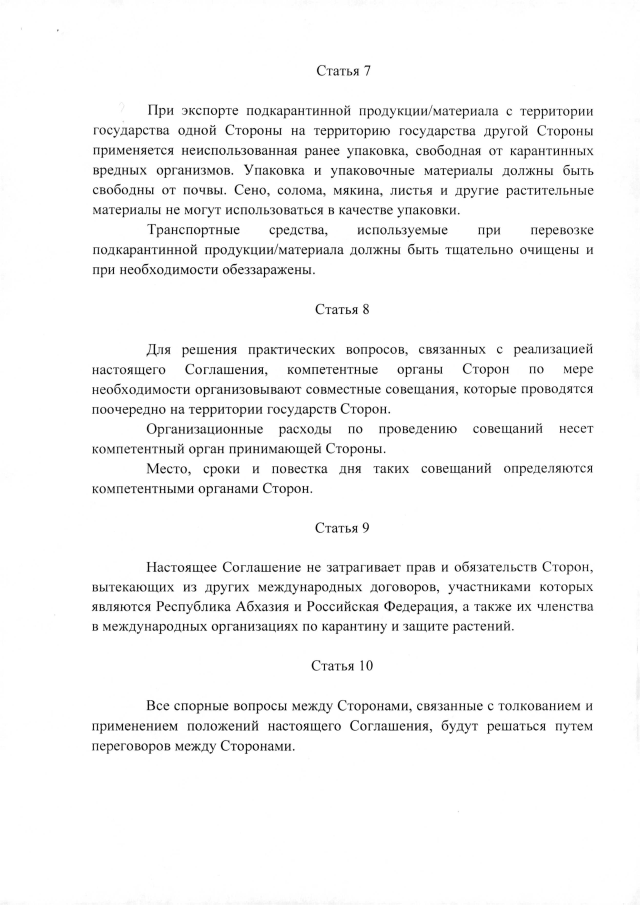 Статья 7

При экспорте подкарантинной продукции/материала с территории государства одной Стороны на территорию государства другой Стороны применяется неиспользованная ранее упаковка, свободная от карантинных вредных организмов. Упаковка и упаковочные материалы должны быть свободны от почвы. Сено, солома, мякина, листья и другие растительные материалы не могут использоваться в качестве упаковки.

Транспортные средства, используемые при перевозке подкарантинной продукции/материала должны быть тщательно очищены и при необходимости обеззаражены.

Статья 8

Для решения практических вопросов, связанных с реализацией настоящего Соглашения, компетентные органы Сторон по мере необходимости организовывают совместные совещания, которые проводятся поочередно на территории государств Сторон.

Организационные расходы по проведению совещаний несет компетентный орган принимающей Стороны.

Место, сроки и повестка дня таких совещаний определяются компетентными органами Сторон.

Статья 9

Настоящее Соглашение не затрагивает прав и обязательств Сторон, вытекающих из других международных договоров, участниками которых являются Республика Абхазия и Российская Федерация, а также их членства в международных организациях по карантину и защите растений.

Статья 10

Все спорные вопросы между Сторонами, связанные с толкованием и применением положений настоящего Соглашения, будут решаться путем переговоров между Сторонами.